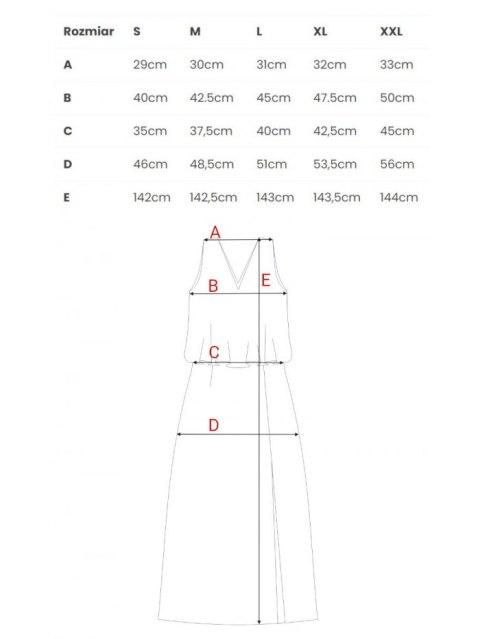 | Rozmiar | S | M | L | XL | XXL |
|---|---|---|---|---|---|
| A | 29cm | 30cm | 31cm | 32cm | 33cm |
| B | 40cm | 42.5cm | 45cm | 47.5cm | 50cm |
| C | 35cm | 37,5cm | 40cm | 42,5cm | 45cm |
| D | 46cm | 48,5cm | 51cm | 53,5cm | 56cm |
| E | 142cm | 142,5cm | 143cm | 143,5cm | 144cm |

A
B
E
C
D